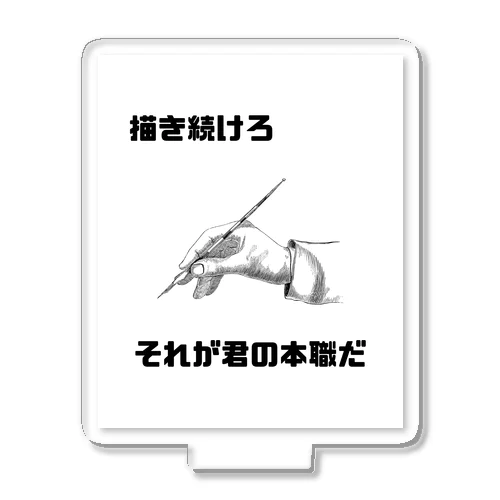 描き続けろ

それが君の本職だ